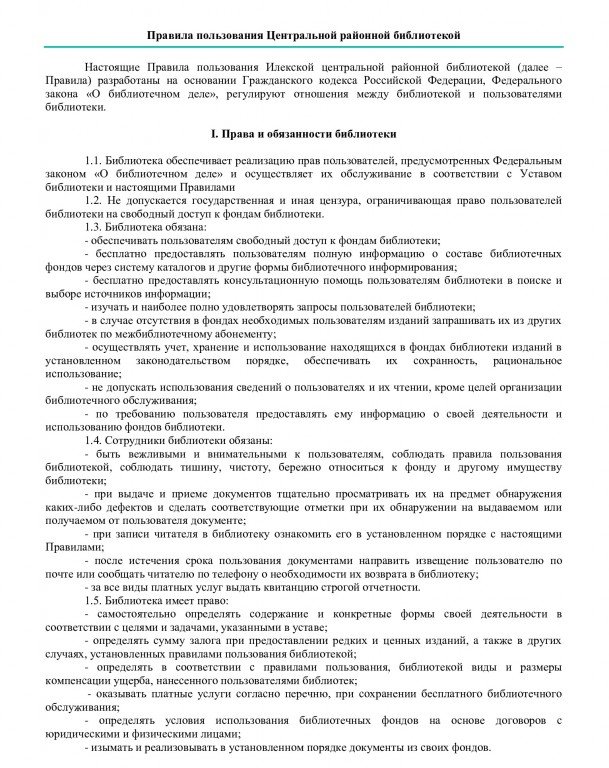 Правила пользования Центральной районной библиотекой

Настоящие Правила пользования Илекской центральной районной библиотекой (далее – Правила) разработаны на основании Гражданского кодекса Российской Федерации, Федерального закона «О библиотечном деле», регулируют отношения между библиотекой и пользователями библиотеки.

I. Права и обязанности библиотеки

1.1. Библиотека обеспечивает реализацию прав пользователей, предусмотренных Федеральным законом «О библиотечном деле» и осуществляет их обслуживание в соответствии с Уставом библиотеки и настоящими Правилами

1.2. Не допускается государственная и иная цензура, ограничивающая право пользователей библиотеки на свободный доступ к фондам библиотеки.

1.3. Библиотека обязана:

- обеспечивать пользователям свободный доступ к фондам библиотеки;

- бесплатно предоставлять пользователям полную информацию о составе библиотечных фондов через систему каталогов и другие формы библиотечного информирования;

- бесплатно предоставлять консультационную помощь пользователям библиотеки в поиске и выборе источников информации;

- изучать и наиболее полно удовлетворять запросы пользователей библиотеки;

- в случае отсутствия в фондах необходимых пользователям изданий запрашивать их из других библиотек по межбиблиотечному абонементу;

- осуществлять учет, хранение и использование находящихся в фондах библиотеки изданий в установленном законодательством порядке, обеспечивать их сохранность, рациональное использование;

- не допускать использования сведений о пользователях и их чтении, кроме целей организации библиотечного обслуживания;

- по требованию пользователя предоставлять ему информацию о своей деятельности и использованию фондов библиотеки.

1.4. Сотрудники библиотеки обязаны:

- быть вежливыми и внимательными к пользователям, соблюдать правила пользования библиотекой, соблюдать тишину, чистоту, бережно относиться к фонду и другому имуществу библиотеки;

- при выдаче и приеме документов тщательно просматривать их на предмет обнаружения каких-либо дефектов и сделать соответствующие отметки при их обнаружении на выдаваемом или получаемом от пользователя документе;

- при записи читателя в библиотеку ознакомить его в установленном порядке с настоящими Правилами;

- после истечения срока пользования документами направить извещение пользователю по почте или сообщать читателю по телефону о необходимости их возврата в библиотеку;

- за все виды платных услуг выдать квитанцию строгой отчетности.

1.5. Библиотека имеет право:

- самостоятельно определять содержание и конкретные формы своей деятельности в соответствии с целями и задачами, указанными в уставе;

- определять сумму залога при предоставлении редких и ценных изданий, а также в других случаях, установленных правилами пользования библиотекой;

- определять в соответствии с правилами пользования, библиотекой виды и размеры компенсации ущерба, нанесенного пользователями библиотек;

- оказывать платные услуги согласно перечню, при сохранении бесплатного библиотечного обслуживания;

- определять условия использования библиотечных фондов на основе договоров с юридическими и физическими лицами;

- изымать и реализовывать в установленном порядке документы из своих фондов.